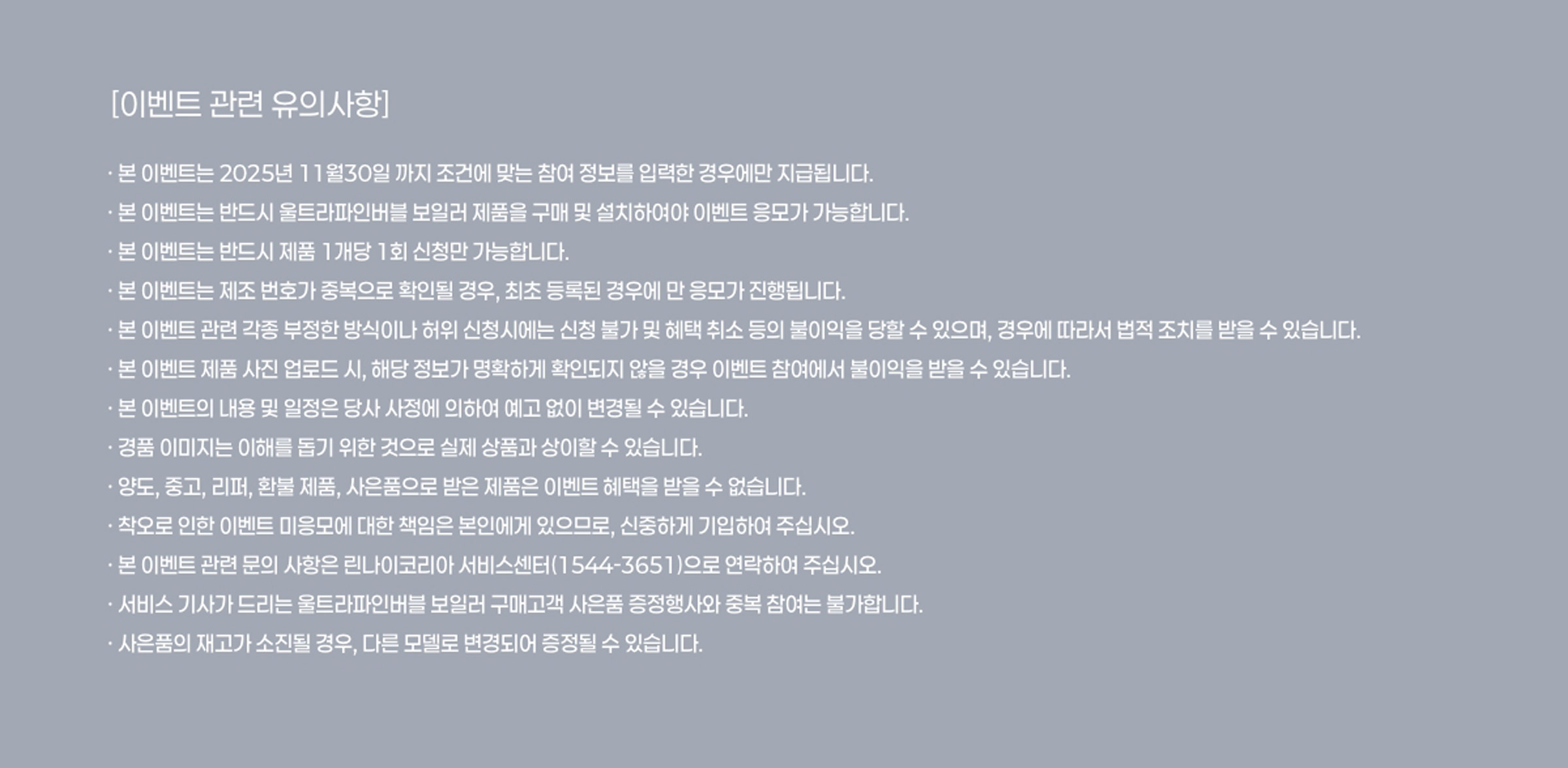 [이벤트 관련 유의사항]

· 본 이벤트는 2025년 11월30일 까지 조건에 맞는 참여 정보를 입력한 경우에만 지급됩니다.
· 본 이벤트는 반드시 울트라파인버블 보일러 제품을 구매 및 설치하여야 이벤트 응모가 가능합니다.
· 본 이벤트는 반드시 제품 1개당 1회 신청만 가능합니다.
· 본 이벤트는 제조 번호가 중복으로 확인될 경우, 최초 등록된 경우에 만 응모가 진행됩니다.
· 본 이벤트 관련 각종 부정한 방식이나 허위 신청시에는 신청 불가 및 혜택 취소 등의 불이익을 당할 수 있으며, 경우에 따라서 법적 조치를 받을 수 있습니다.
· 본 이벤트 제품 사진 업로드 시, 해당 정보가 명확하게 확인되지 않을 경우 이벤트 참여에서 불이익을 받을 수 있습니다.
· 본 이벤트의 내용 및 일정은 당사 사정에 의하여 예고 없이 변경될 수 있습니다.
· 경품 이미지는 이해를 돕기 위한 것으로 실제 상품과 상이할 수 있습니다.
· 양도, 중고, 리퍼, 환불 제품, 사은품으로 받은 제품은 이벤트 혜택을 받을 수 없습니다.
· 착오로 인한 이벤트 미응모에 대한 책임은 본인에게 있으므로, 신중하게 기입하여 주십시오.
· 본 이벤트 관련 문의 사항은 린나이코리아 서비스센터(1544-3651)으로 연락하여 주십시오.
· 서비스 기사가 드리는 울트라파인버블 보일러 구매고객 사은품 증정행사와 중복 참여는 불가합니다.
· 사은품의 재고가 소진될 경우, 다른 모델로 변경되어 증정될 수 있습니다.